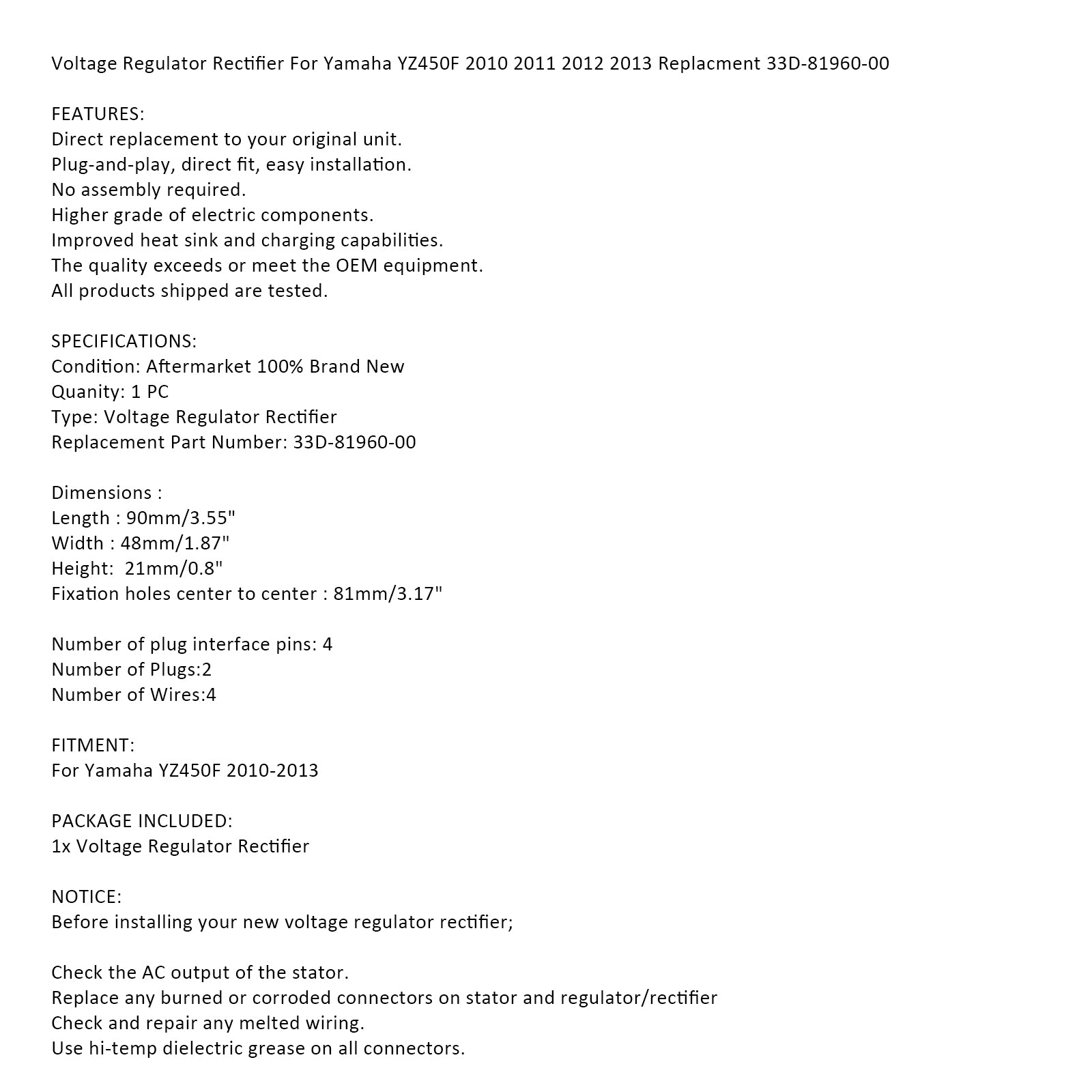 Voltage Regulator Rectifier For Yamaha YZ450F 2010 2011 2012 2013 Replacment 33D-81960-00

FEATURES:
Direct replacement to your original unit.
Plug-and-play, direct fit, easy installation.
No assembly required.
Higher grade of electric components.
Improved heat sink and charging capabilities.
The quality exceeds or meet the OEM equipment.
All products shipped are tested.

SPECIFICATIONS:
Condition: Aftermarket 100% Brand New
Quanity: 1 PC
Type: Voltage Regulator Rectifier
Replacement Part Number: 33D-81960-00

Dimensions :
Length : 90mm/3.55"
Width : 48mm/1.87"
Height: 21mm/0.8"
Fixation holes center to center : 81mm/3.17"

Number of plug interface pins: 4
Number of Plugs:2
Number of Wires:4

FITMENT:
For Yamaha YZ450F 2010-2013

PACKAGE INCLUDED:
1x Voltage Regulator Rectifier

NOTICE:
Before installing your new voltage regulator rectifier;

Check the AC output of the stator.
Replace any burned or corroded connectors on stator and regulator/rectifier
Check and repair any melted wiring.
Use hi-temp dielectric grease on all connectors.